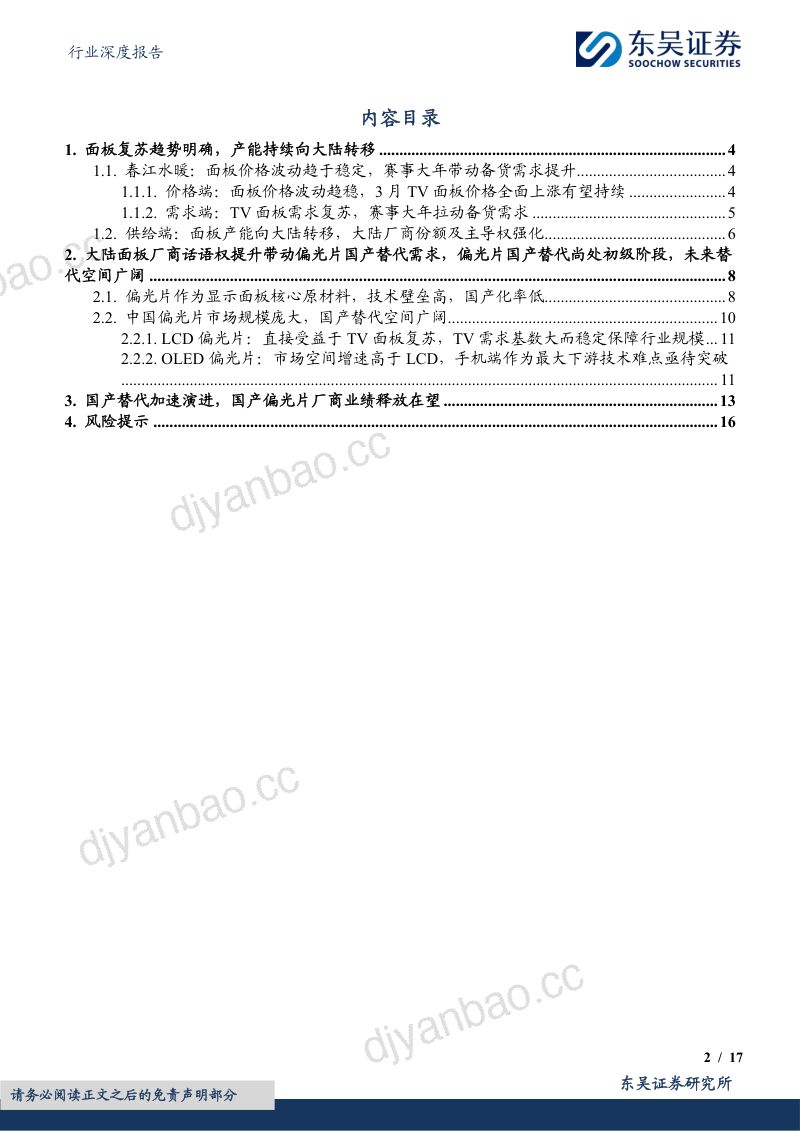 行业深度报告

东吴证券
SOOCHOW SECURITIES

内容目录

1. 面板复苏趋势明确，产能持续向大陆转移 4
1.1. 春江水暖：面板价格波动趋于稳定，赛事大年带动备货需求提升 4
1.1.1. 价格端：面板价格波动趋稳，3月TV面板价格全面上涨有望持续 4
1.1.2. 需求端：TV面板需求复苏，赛事大年拉动备货需求 5
1.2. 供给端：面板产能向大陆转移，大陆厂商份额及主导权强化 6
2. 大陆面板厂商话语权提升带动偏光片国产替代需求，偏光片国产替代尚处初级阶段，未来替代空间广阔 8
2.1. 偏光片作为显示面板核心原材料，技术壁垒高，国产化率低 8
2.2. 中国偏光片市场规模庞大，国产替代空间广阔 10
2.2.1. LCD偏光片：直接受益于TV面板复苏，TV需求基数大而稳定保障行业规模 11
2.2.2. OLED偏光片：市场空间增速高于LCD，手机端作为最大下游技术难点亟待突破 11
3. 国产替代加速演进，国产偏光片厂商业绩释放在望 13
4. 风险提示 16

2 / 17

请务必阅读正文之后的免责声明部分

东吴证券研究所

djyanbao.cc